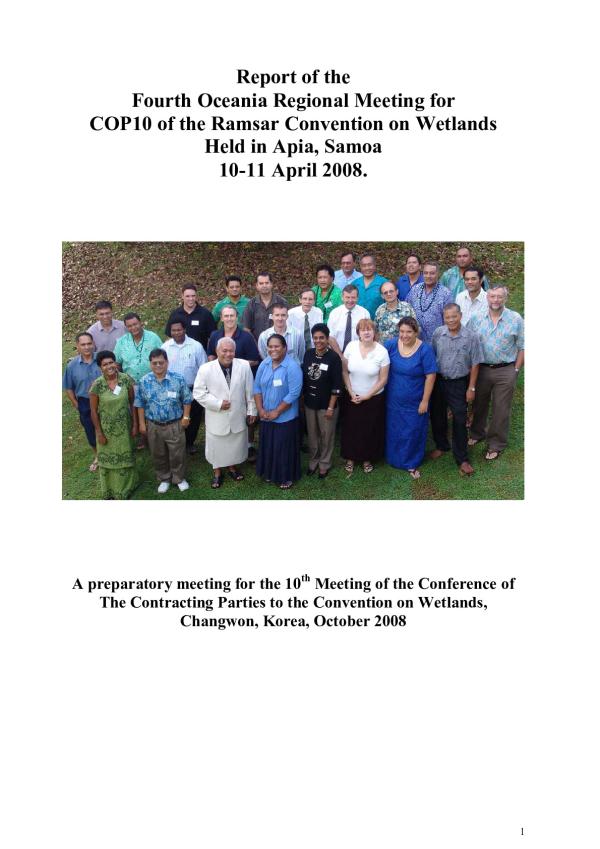 Report of the
Fourth Oceania Regional Meeting for
COP10 of the Ramsar Convention on Wetlands
Held in Apia, Samoa
10-11 April 2008.

A preparatory meeting for the 10$^{th}$ Meeting of the Conference of The Contracting Parties to the Convention on Wetlands, Changwon, Korea, October 2008

1